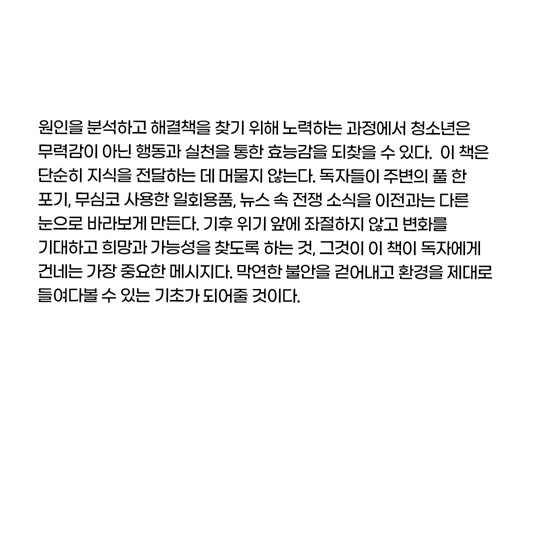 원인을 분석하고 해결책을 찾기 위해 노력하는 과정에서 청소년은 무력감이 아닌 행동과 실천을 통한 효능감을 되찾을 수 있다. 이 책은 단순히 지식을 전달하는 데 머물지 않는다. 독자들이 주변의 풀 한 포기, 무심코 사용한 일회용품, 뉴스 속 전쟁 소식을 이전과는 다른 눈으로 바라보게 만든다. 기후 위기 앞에 좌절하지 않고 변화를 기대하고 희망과 가능성을 찾도록 하는 것, 그것이 이 책이 독자에게 건네는 가장 중요한 메시지다. 막연한 불안을 걷어내고 환경을 제대로 들여다볼 수 있는 기초가 되어줄 것이다.